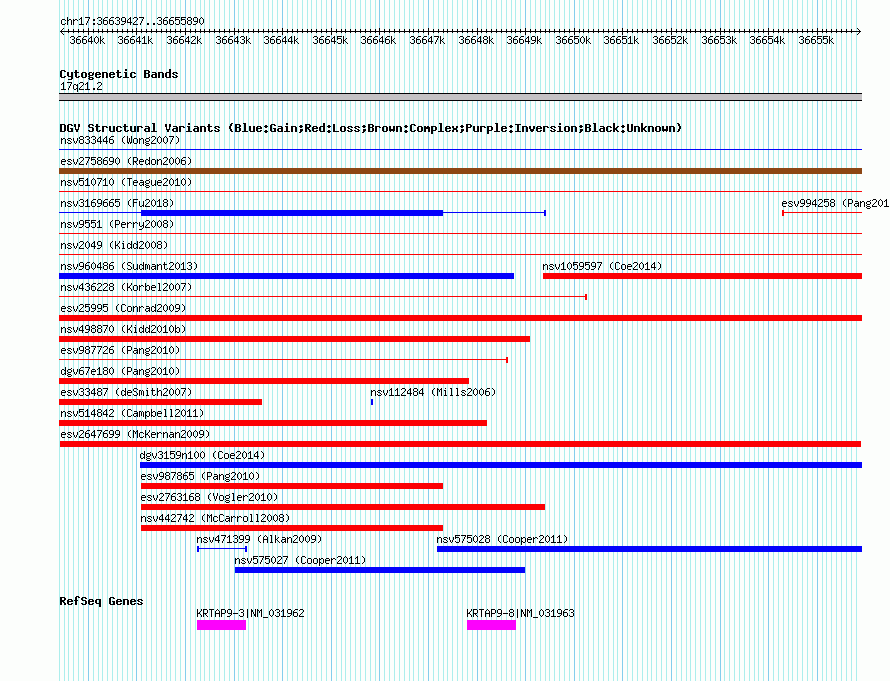 chr17:36639427..36655890

36640k 36641k 36642k 36643k 36644k 36645k 36646k 36647k 36648k 36649k 36650k 36651k 36652k 36653k 36654k 36655k

Cytogenetic Bands
17q21.2

DGV Structural Variants (Blue:Gain;Red:Loss;Brown:Complex;Purple:Inversion;Black:Unknown)
nsv833446 (Wong2007)
esv2758690 (Redon2006)
nsv510710 (Teague2010)
nsv3169665 (Fu2018)
esv994258 (Pang201
nsv9551 (Perry2008)
nsv2049 (Kidd2008)
nsv960486 (Sudmant2013)
nsv1059597 (Coe2014)
nsv436228 (Korbel2007)
esv25995 (Conrad2009)
nsv498870 (Kidd2010b)
esv987726 (Pang2010)
dgv67e180 (Pang2010)
esv33487 (deSmith2007)
nsv112484 (Mills2006)
nsv514842 (Campbell2011)
esv2647699 (McKernan2009)
dgv3159n100 (Coe2014)
esv987865 (Pang2010)
esv2763168 (Vogler2010)
nsv442742 (McCarroll2008)
nsv471399 (Alkan2009)
nsv575028 (Cooper2011)
nsv575027 (Cooper2011)

RefSeq Genes
KRTAP9-3|NM_031962
KRTAP9-8|NM_031963